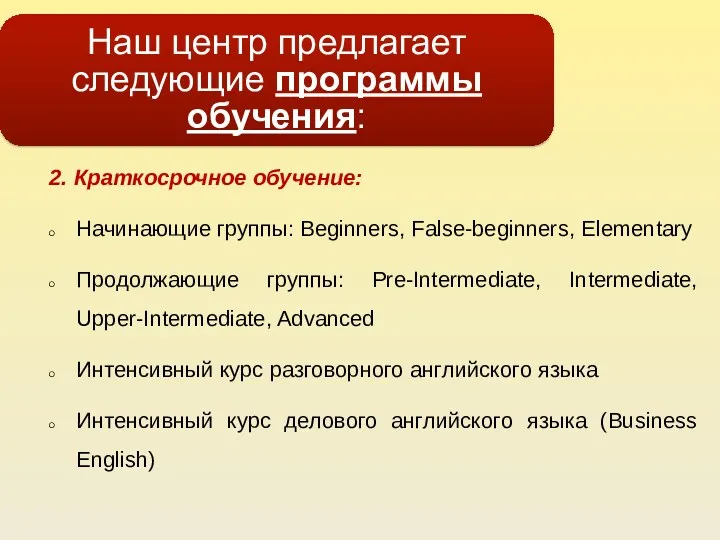 Наш центр предлагает следующие программы обучения:

2. Краткосрочное обучение:

o Начинающие группы: Beginners, False-beginners, Elementary

o Продолжающие группы: Pre-Intermediate, Intermediate, Upper-Intermediate, Advanced

o Интенсивный курс разговорного английского языка

o Интенсивный курс делового английского языка (Business English)